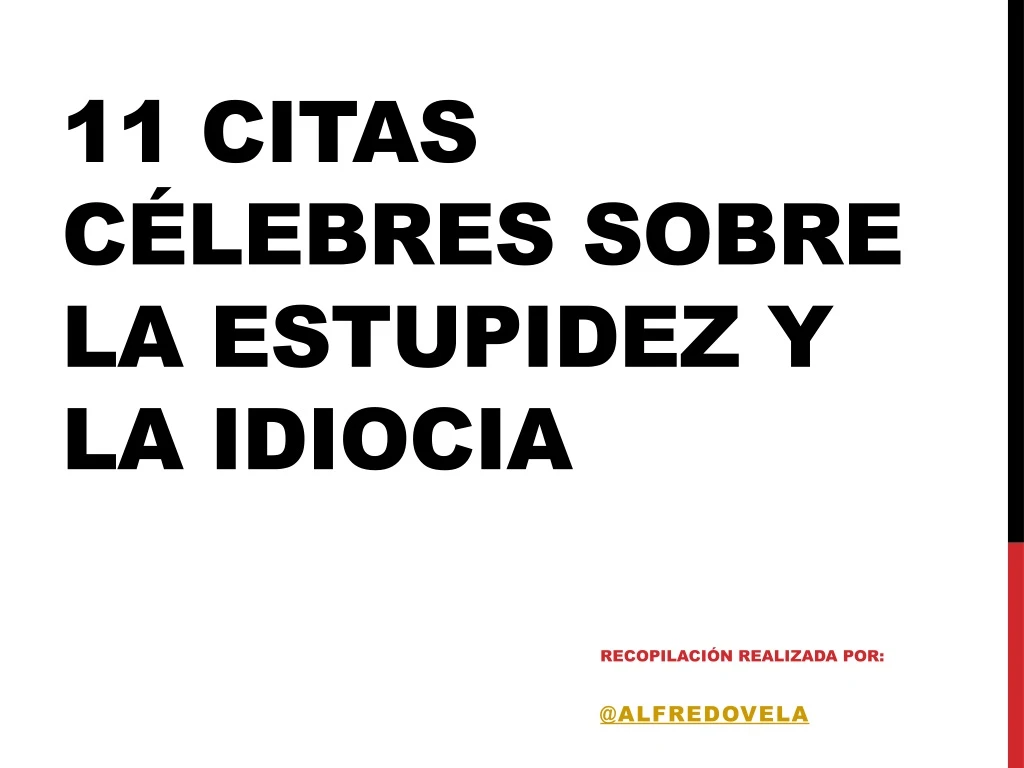 11 CITAS CÉLEBRES SOBRE LA ESTUPIDEZ Y LA IDIOCIA

RECOPILACIÓN REALIZADA POR:

@ALFREDOVELA